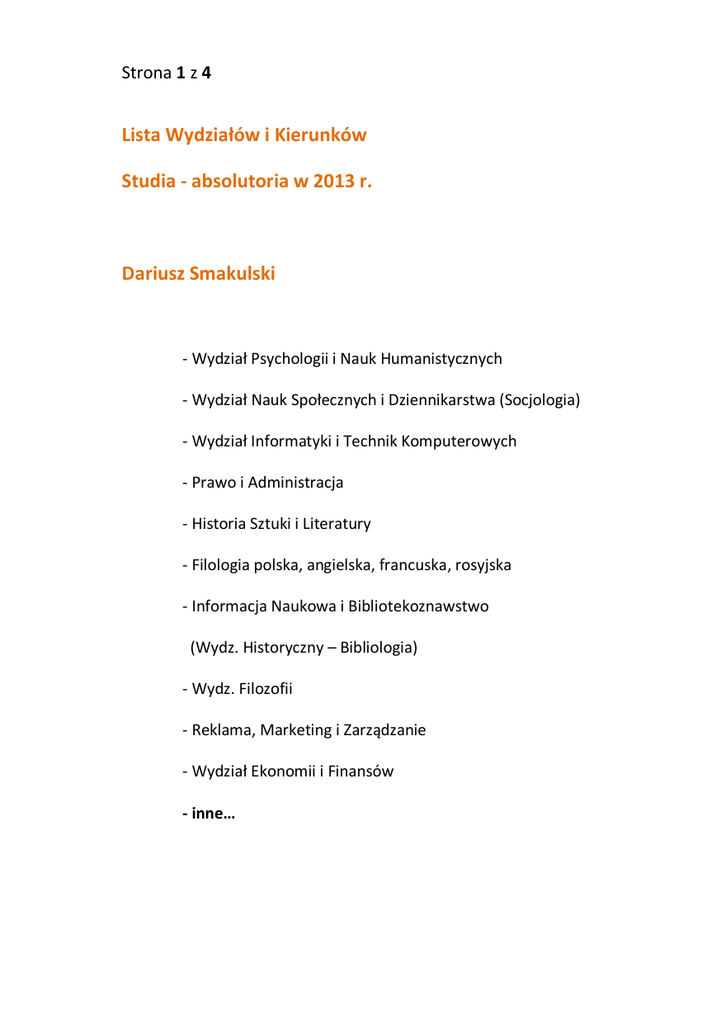 Strona 1 z 4

Lista Wydziałów i Kierunków

Studia - absolutoria w 2013 r.

Dariusz Smakulski

- Wydział Psychologii i Nauk Humanistycznych

- Wydział Nauk Społecznych i Dziennikarstwa (Socjologia)

- Wydział Informatyki i Technik Komputerowych

- Prawo i Administracja

- Historia Sztuki i Literatury

- Filologia polska, angielska, francuska, rosyjska

- Informacja Naukowa i Bibliotekoznawstwo

(Wydz. Historyczny – Bibliologia)

- Wydz. Filozofii

- Reklama, Marketing i Zarządzanie

- Wydział Ekonomii i Finansów

- inne…